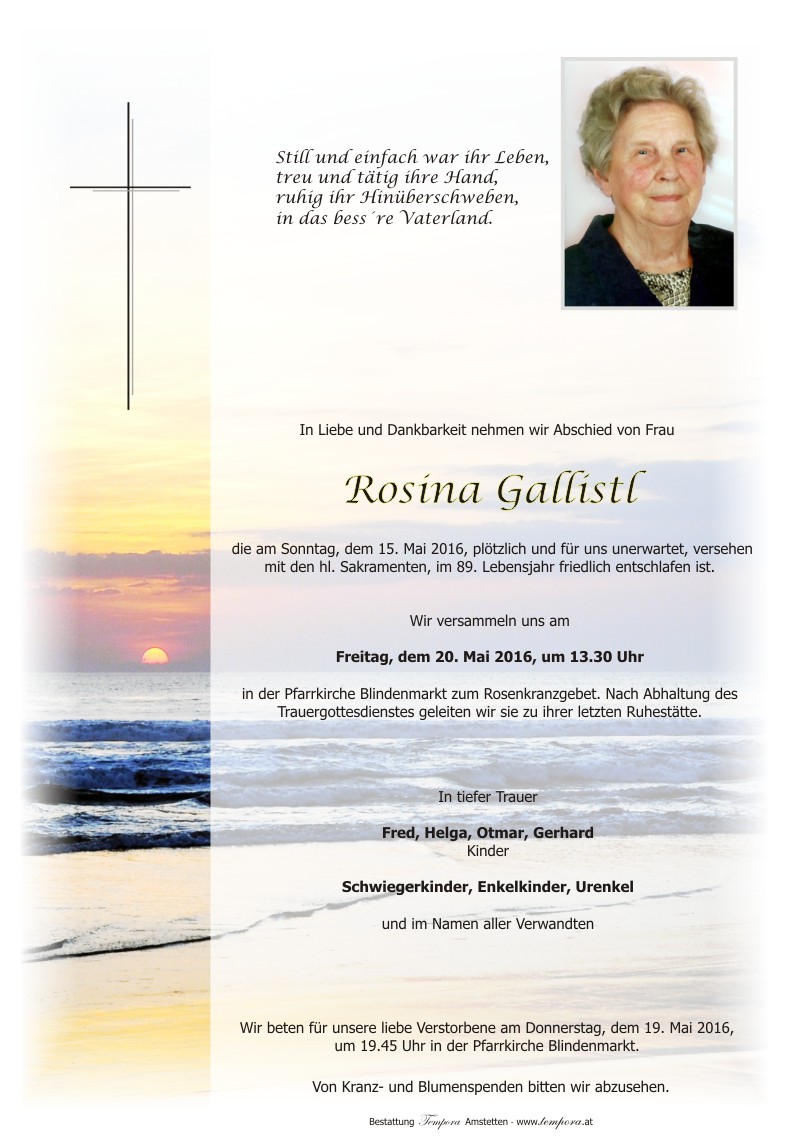 Still und einfach war ihr Leben,
treu und tätig ihre Hand,
ruhig ihr Hinüberschweben,
in das bess´re Vaterland.

In Liebe und Dankbarkeit nehmen wir Abschied von Frau

Rosina Gallistl

die am Sonntag, dem 15. Mai 2016, plötzlich und für uns unerwartet, versehen mit den hl. Sakramenten, im 89. Lebensjahr friedlich entschlafen ist.

Wir versammeln uns am

Freitag, dem 20. Mai 2016, um 13.30 Uhr

in der Pfarrkirche Blindenmarkt zum Rosenkranzgebet. Nach Abhaltung des Trauergottesdienstes geleiten wir sie zu ihrer letzten Ruhestätte.

In tiefer Trauer

Fred, Helga, Otmar, Gerhard
Kinder

Schwiegerkinder, Enkelkinder, Urenkel

und im Namen aller Verwandten

Wir beten für unsere liebe Verstorbene am Donnerstag, dem 19. Mai 2016, um 19.45 Uhr in der Pfarrkirche Blindenmarkt.

Von Kranz- und Blumenspenden bitten wir abzusehen.

Bestattung Tempora Amstetten - www.tempora.at